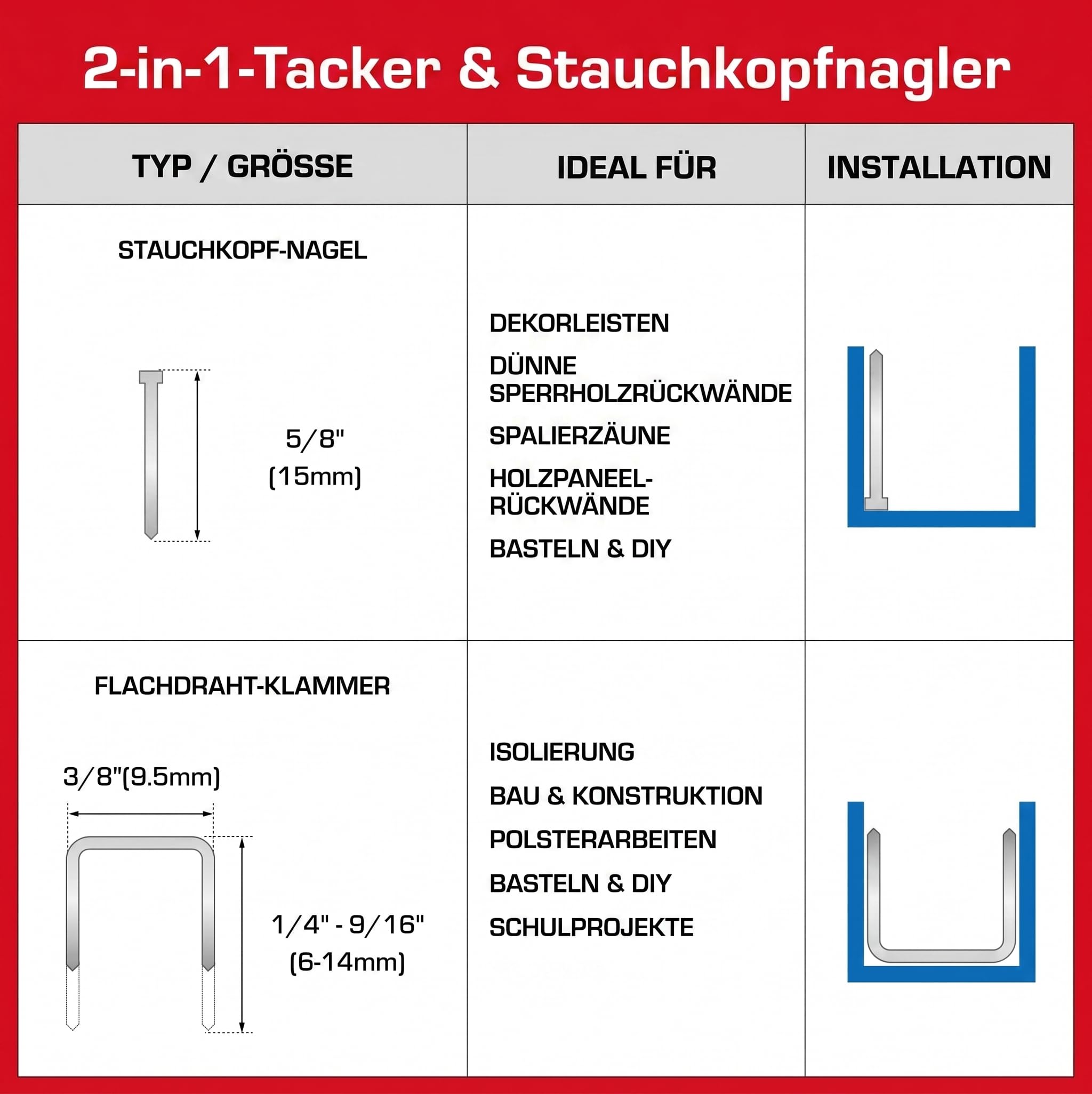 2-in-1-Tacker & Stauchkopfnagler

| TYP / GRÖSSE | IDEAL FÜR | INSTALLATION |
|---|---|---|
| STAUCHKOPF-NAGEL 5/8" (15mm) | DEKORLEISTEN DÜNNE SPERRHOLZRÜCKWÄNDE SPALIERZÄUNE HOLZPANEEL-RÜCKWÄNDE BASTELN & DIY | |
| FLACHDRAHT-KLAMMER 3/8"(9.5mm) 1/4" - 9/16" (6-14mm) | ISOLIERUNG BAU & KONSTRUKTION POLSTERARBEITEN BASTELN & DIY SCHULPROJEKTE | |